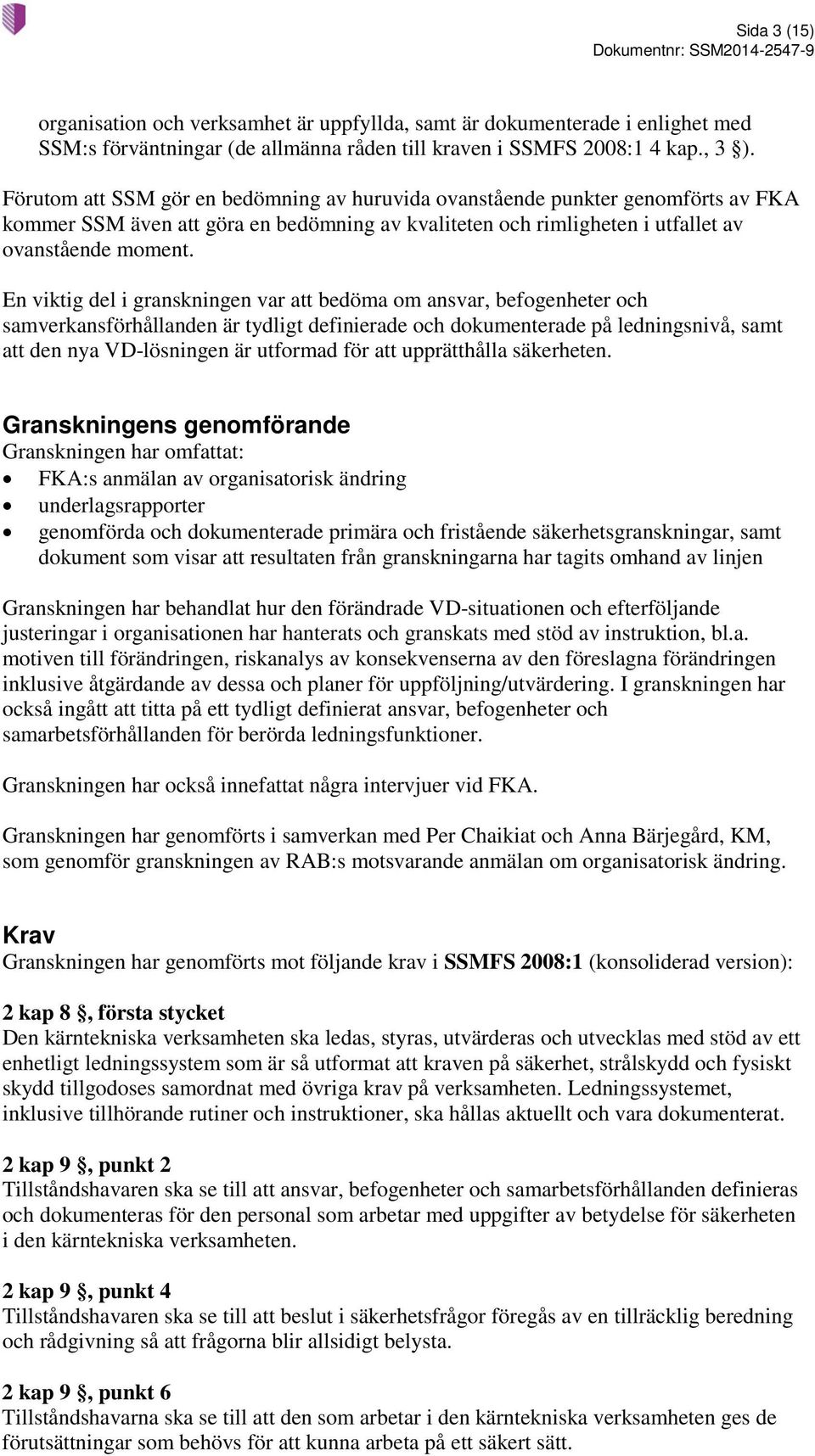 Sida 3 (15)
Dokumentnr: SSM2014-2547-9

organisation och verksamhet är uppfyllda, samt är dokumenterade i enlighet med SSM:s förväntningar (de allmänna råden till kraven i SSMFS 2008:1 4 kap., 3 §).

Förutom att SSM gör en bedömning av huruvida ovanstående punkter genomförts av FKA kommer SSM även att göra en bedömning av kvaliteten och rimligheten i utfallet av ovanstående moment.

En viktig del i granskningen var att bedöma om ansvar, befogenheter och samverkansförhållanden är tydligt definierade och dokumenterade på ledningsnivå, samt att den nya VD-lösningen är utformad för att upprätthålla säkerheten.

Granskningens genomförande
Granskningen har omfattat:
• FKA:s anmälan av organisatorisk ändring
• underlagsrapporter
• genomförda och dokumenterade primära och fristående säkerhetsgranskningar, samt dokument som visar att resultaten från granskningarna har tagits omhand av linjen

Granskningen har behandlat hur den förändrade VD-situationen och efterföljande justeringar i organisationen har hanterats och granskats med stöd av instruktion, bl.a. motiven till förändringen, riskanalys av konsekvenserna av den föreslagna förändringen inklusive åtgärdande av dessa och planer för uppföljning/utvärdering. I granskningen har också ingått att titta på ett tydligt definierat ansvar, befogenheter och samarbetsförhållanden för berörda ledningsfunktioner.

Granskningen har också innefattat några intervjuer vid FKA.

Granskningen har genomförts i samverkan med Per Chaikiat och Anna Bärjegård, KM, som genomför granskningen av RAB:s motsvarande anmälan om organisatorisk ändring.

Krav
Granskningen har genomförts mot följande krav i SSMFS 2008:1 (konsoliderad version):

2 kap 8 §, första stycket
Den kärntekniska verksamheten ska ledas, styras, utvärderas och utvecklas med stöd av ett enhetligt ledningssystem som är så utformat att kraven på säkerhet, strålskydd och fysiskt skydd tillgodoses samordnat med övriga krav på verksamheten. Ledningssystemet, inklusive tillhörande rutiner och instruktioner, ska hållas aktuellt och vara dokumenterat.

2 kap 9 §, punkt 2
Tillståndshavaren ska se till att ansvar, befogenheter och samarbetsförhållanden definieras och dokumenteras för den personal som arbetar med uppgifter av betydelse för säkerheten i den kärntekniska verksamheten.

2 kap 9 §, punkt 4
Tillståndshavaren ska se till att beslut i säkerhetsfrågor föregås av en tillräcklig beredning och rådgivning så att frågorna blir allsidigt belysta.

2 kap 9 §, punkt 6
Tillståndshavarna ska se till att den som arbetar i den kärntekniska verksamheten ges de förutsättningar som behövs för att kunna arbeta på ett säkert sätt.